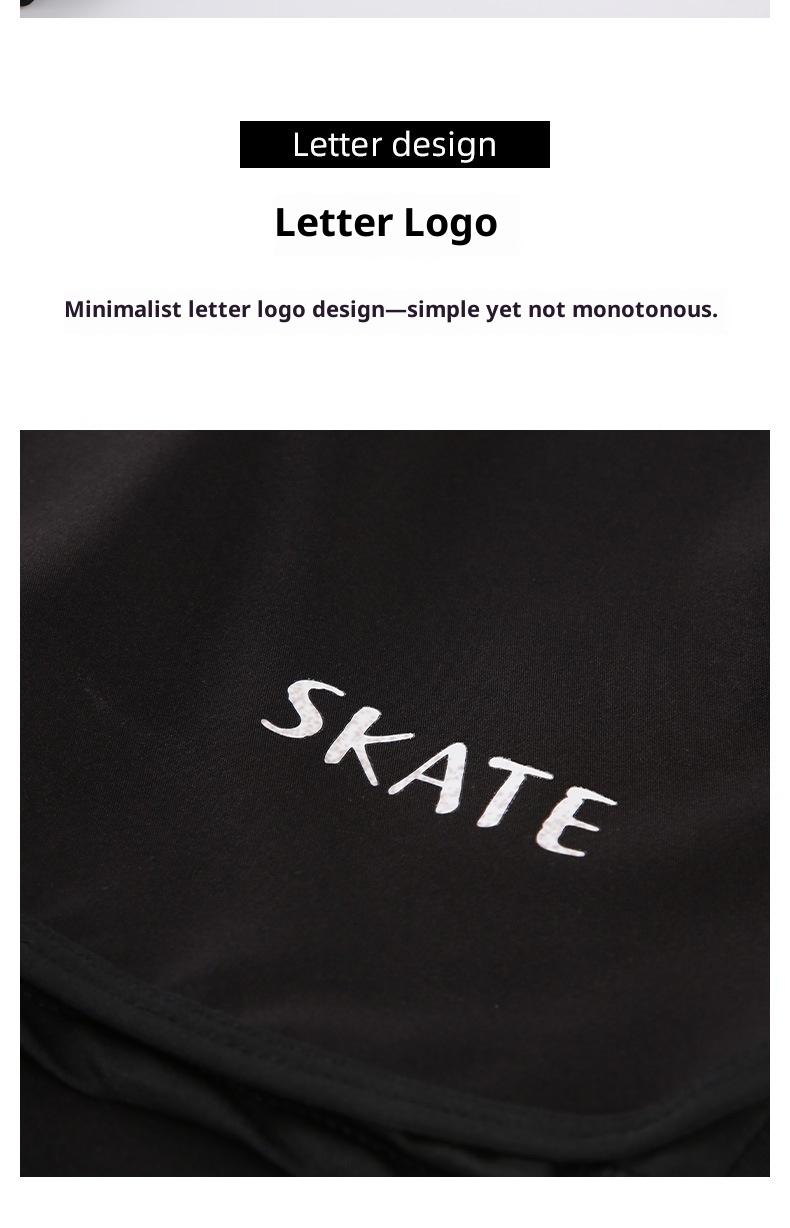 Letter design

Letter Logo

Minimalist letter logo design—simple yet not monotonous.

SKATE